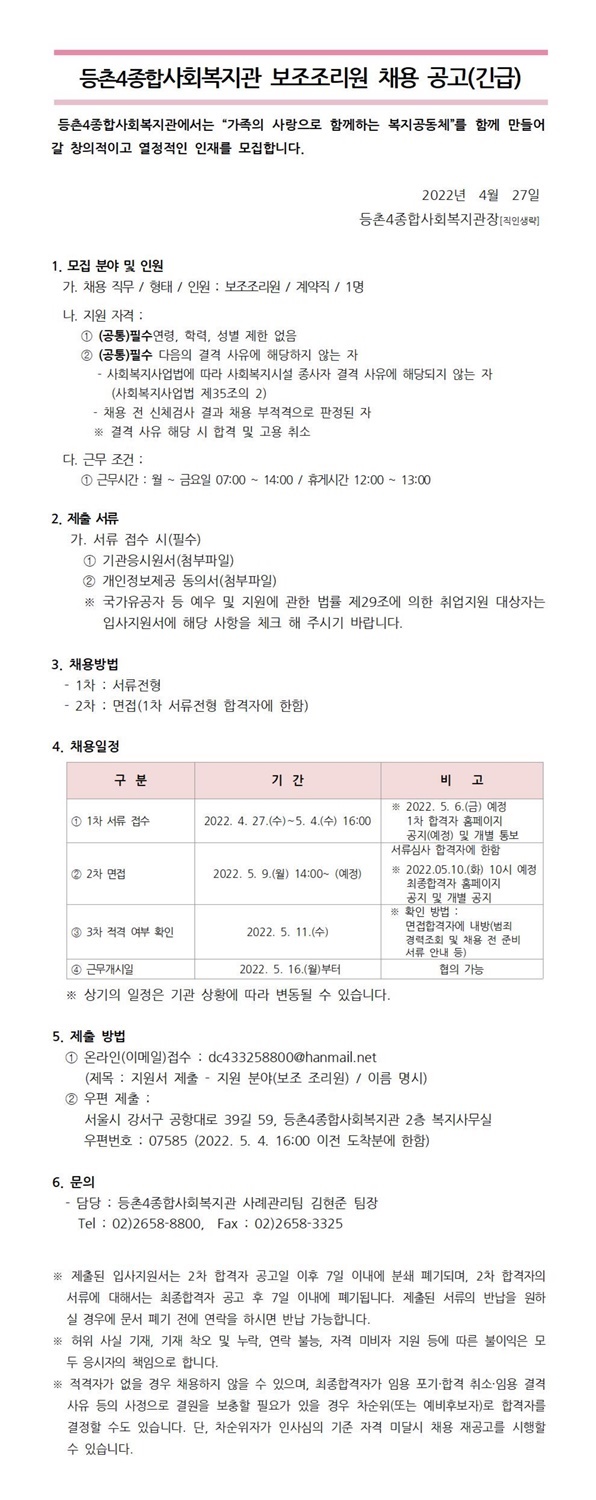 등촌4종합사회복지관 보조조리원 채용 공고(긴급)

등촌4종합사회복지관에서는 "가족의 사랑으로 함께하는 복지공동체"를 함께 만들어 갈 창의적이고 열정적인 인재를 모집합니다.

2022년 4월 27일
등촌4종합사회복지관장[직인생략]

1. 모집 분야 및 인원
가. 채용 직무 / 형태 / 인원 : 보조조리원 / 계약직 / 1명

나. 지원 자격 :
① (공통)필수연령, 학력, 성별 제한 없음
② (공통)필수 다음의 결격 사유에 해당하지 않는 자
- 사회복지사업법에 따라 사회복지시설 종사자 결격 사유에 해당되지 않는 자 (사회복지사업법 제35조의 2)
- 채용 전 신체검사 결과 채용 부적격으로 판정된 자
※ 결격 사유 해당 시 합격 및 고용 취소

다. 근무 조건 :
① 근무시간 : 월 ~ 금요일 07:00 ~ 14:00 / 휴게시간 12:00 ~ 13:00

2. 제출 서류
가. 서류 접수 시(필수)
① 기관응시원서(첨부파일)
② 개인정보제공 동의서(첨부파일)
※ 국가유공자 등 예우 및 지원에 관한 법률 제29조에 의한 취업지원 대상자는 입사지원서에 해당 사항을 체크 해 주시기 바랍니다.

3. 채용방법
- 1차 : 서류전형
- 2차 : 면접(1차 서류전형 합격자에 한함)

4. 채용일정

| 구 분 | 기 간 | 비 고 |
|---|---|---|
| ① 1차 서류 접수 | 2022. 4. 27.(수)~5. 4.(수) 16:00 | ※ 2022. 5. 6.(금) 예정 1차 합격자 홈페이지 공지(예정) 및 개별 통보 |
| ② 2차 면접 | 2022. 5. 9.(월) 14:00~ (예정) | 서류심사 합격자에 한함 ※ 2022.05.10.(화) 10시 예정 최종합격자 홈페이지 공지 및 개별 공지 |
| ③ 3차 적격 여부 확인 | 2022. 5. 11.(수) | ※ 확인 방법 : 면접합격자에 내방(범죄 경력조회 및 채용 전 준비 서류 안내 등) |
| ④ 근무개시일 | 2022. 5. 16.(월)부터 | 협의 가능 |

※ 상기의 일정은 기관 상황에 따라 변동될 수 있습니다.

5. 제출 방법
① 온라인(이메일)접수 : dc433258800@hanmail.net
(제목 : 지원서 제출 - 지원 분야(보조 조리원) / 이름 명시)
② 우편 제출 :
서울시 강서구 공항대로 39길 59, 등촌4종합사회복지관 2층 복지사무실
우편번호 : 07585 (2022. 5. 4. 16:00 이전 도착분에 한함)

6. 문의
- 담당 : 등촌4종합사회복지관 사례관리팀 김현준 팀장
Tel : 02)2658-8800, Fax : 02)2658-3325

※ 제출된 입사지원서는 2차 합격자 공고일 이후 7일 이내에 분쇄 폐기되며, 2차 합격자의 서류에 대해서는 최종합격자 공고 후 7일 이내에 폐기됩니다. 제출된 서류의 반납을 원하실 경우에 문서 폐기 전에 연락을 하시면 반납 가능합니다.
※ 허위 사실 기재, 기재 착오 및 누락, 연락 불능, 자격 미비자 지원 등에 따른 불이익은 모두 응시자의 책임으로 합니다.
※ 적격자가 없을 경우 채용하지 않을 수 있으며, 최종합격자가 임용 포기·합격 취소·임용 결격 사유 등의 사정으로 결원을 보충할 필요가 있을 경우 차순위(또는 예비후보자)로 합격자를 결정할 수도 있습니다. 단, 차순위자가 인사심의 기준 자격 미달시 채용 재공고를 시행할 수 있습니다.